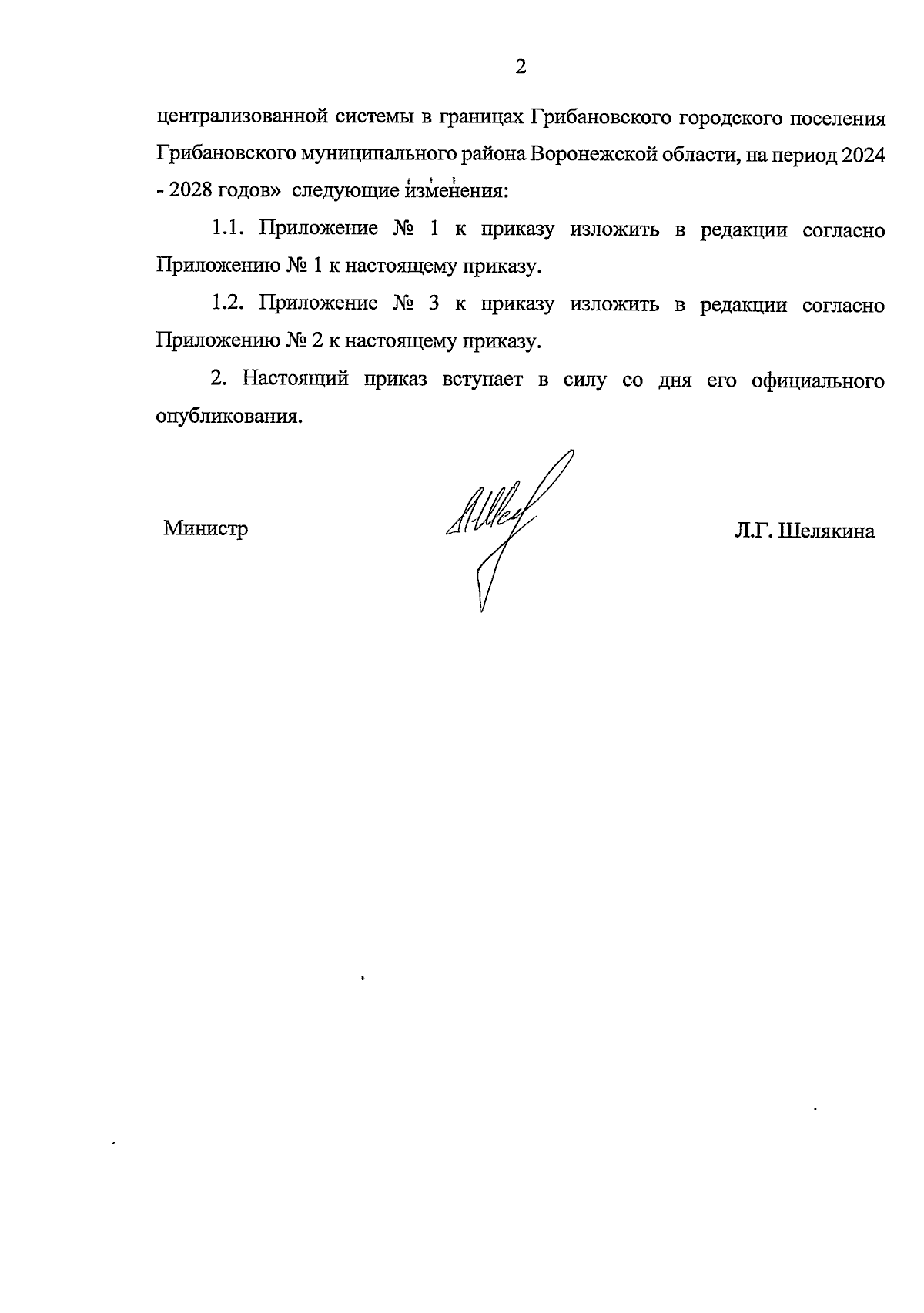 2

централизованной системы в границах Грибановского городского поселения Грибановского муниципального района Воронежской области, на период 2024 - 2028 годов» следующие изменения:

1.1. Приложение № 1 к приказу изложить в редакции согласно Приложению № 1 к настоящему приказу.

1.2. Приложение № 3 к приказу изложить в редакции согласно Приложению № 2 к настоящему приказу.

2. Настоящий приказ вступает в силу со дня его официального опубликования.

Министр

Л.Г. Шелякина